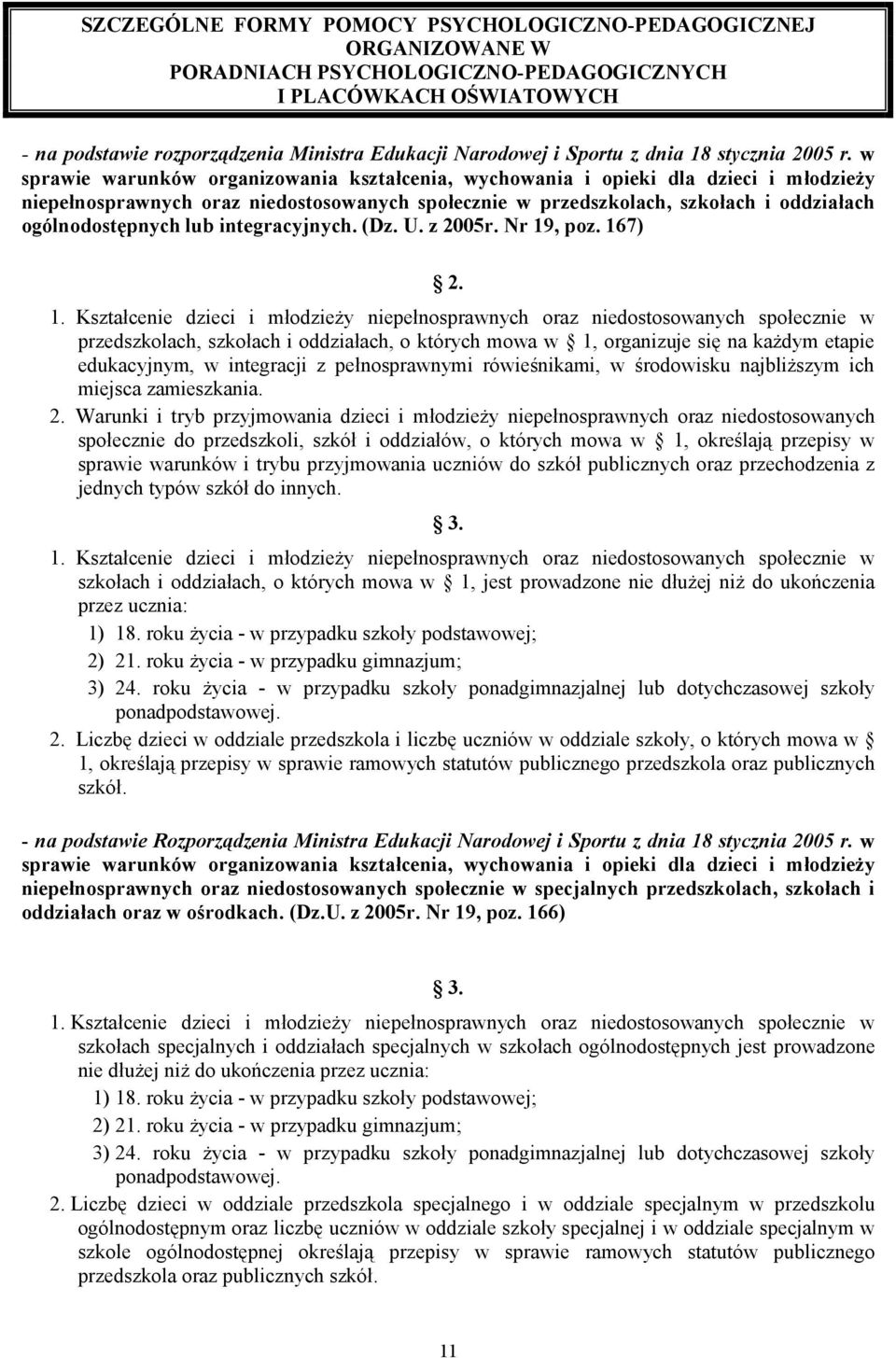 SZCZEGÓLNE FORMY POMOCY PSYCHOLOGICZNO-PEDAGOGICZNEJ ORGANIZOWANE W PORADNIACH PSYCHOLOGICZNO-PEDAGOGICZNYCH I PLACÓWKACH OŚWIATOWYCH

- na podstawie rozporządzenia Ministra Edukacji Narodowej i Sportu z dnia 18 stycznia 2005 r. w sprawie warunków organizowania kształcenia, wychowania i opieki dla dzieci i młodzieży niepełnosprawnych oraz niedostosowanych społecznie w przedszkolach, szkołach i oddziałach ogólnodostępnych lub integracyjnych. (Dz. U. z 2005r. Nr 19, poz. 167)

2.

1. Kształcenie dzieci i młodzieży niepełnosprawnych oraz niedostosowanych społecznie w przedszkolach, szkołach i oddziałach, o których mowa w 1, organizuje się na każdym etapie edukacyjnym, w integracji z pełnosprawnymi rówieśnikami, w środowisku najbliższym ich miejsca zamieszkania.

2. Warunki i tryb przyjmowania dzieci i młodzieży niepełnosprawnych oraz niedostosowanych społecznie do przedszkoli, szkół i oddziałów, o których mowa w 1, określają przepisy w sprawie warunków i trybu przyjmowania uczniów do szkół publicznych oraz przechodzenia z jednych typów szkół do innych.

3.

1. Kształcenie dzieci i młodzieży niepełnosprawnych oraz niedostosowanych społecznie w szkołach i oddziałach, o których mowa w 1, jest prowadzone nie dłużej niż do ukończenia przez ucznia:
1) 18. roku życia - w przypadku szkoły podstawowej;
2) 21. roku życia - w przypadku gimnazjum;
3) 24. roku życia - w przypadku szkoły ponadgimnazjalnej lub dotychczasowej szkoły ponadpodstawowej.

2. Liczbę dzieci w oddziale przedszkola i liczbę uczniów w oddziale szkoły, o których mowa w 1, określają przepisy w sprawie ramowych statutów publicznego przedszkola oraz publicznych szkół.

- na podstawie Rozporządzenia Ministra Edukacji Narodowej i Sportu z dnia 18 stycznia 2005 r. w sprawie warunków organizowania kształcenia, wychowania i opieki dla dzieci i młodzieży niepełnosprawnych oraz niedostosowanych społecznie w specjalnych przedszkolach, szkołach i oddziałach oraz w ośrodkach. (Dz.U. z 2005r. Nr 19, poz. 166)

3.

1. Kształcenie dzieci i młodzieży niepełnosprawnych oraz niedostosowanych społecznie w szkołach specjalnych i oddziałach specjalnych w szkołach ogólnodostępnych jest prowadzone nie dłużej niż do ukończenia przez ucznia:
1) 18. roku życia - w przypadku szkoły podstawowej;
2) 21. roku życia - w przypadku gimnazjum;
3) 24. roku życia - w przypadku szkoły ponadgimnazjalnej lub dotychczasowej szkoły ponadpodstawowej.

2. Liczbę dzieci w oddziale przedszkola specjalnego i w oddziale specjalnym w przedszkolu ogólnodostępnym oraz liczbę uczniów w oddziale szkoły specjalnej i w oddziale specjalnym w szkole ogólnodostępnej określają przepisy w sprawie ramowych statutów publicznego przedszkola oraz publicznych szkół.

11